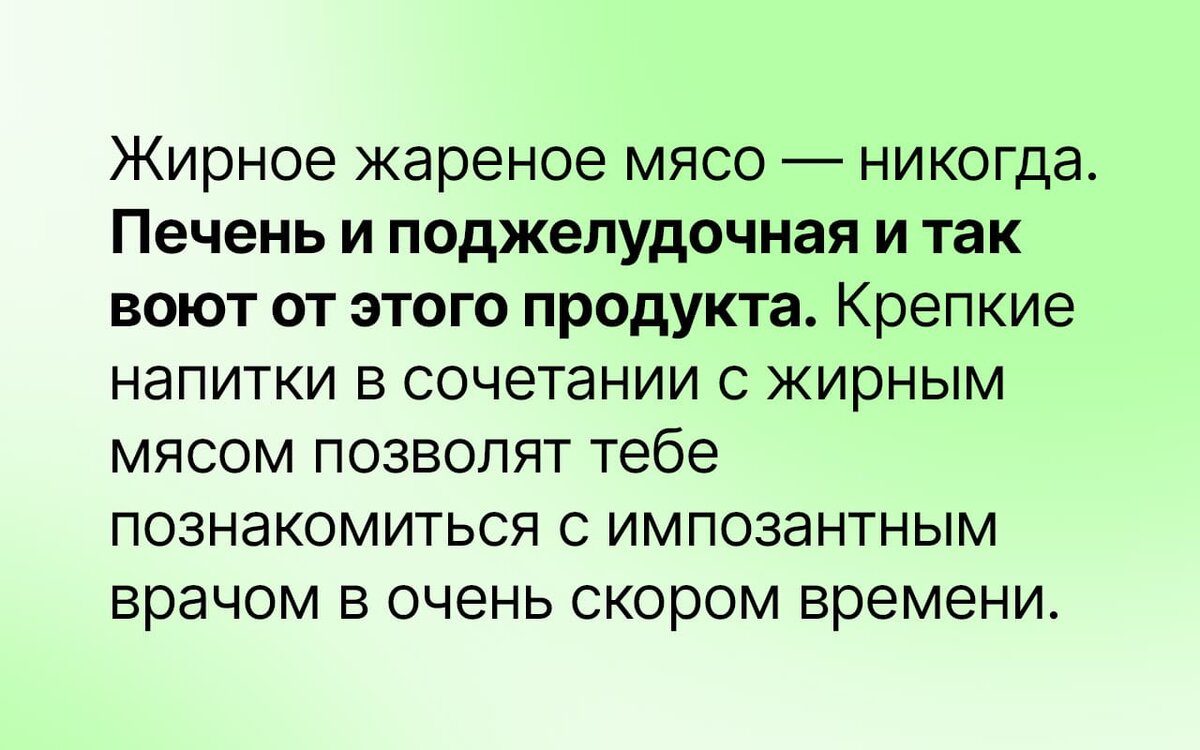 Жирное жареное мясо — никогда. Печень и поджелудочная и так воют от этого продукта. Крепкие напитки в сочетании с жирным мясом позволят тебе познакомиться с импозантным врачом в очень скором времени.